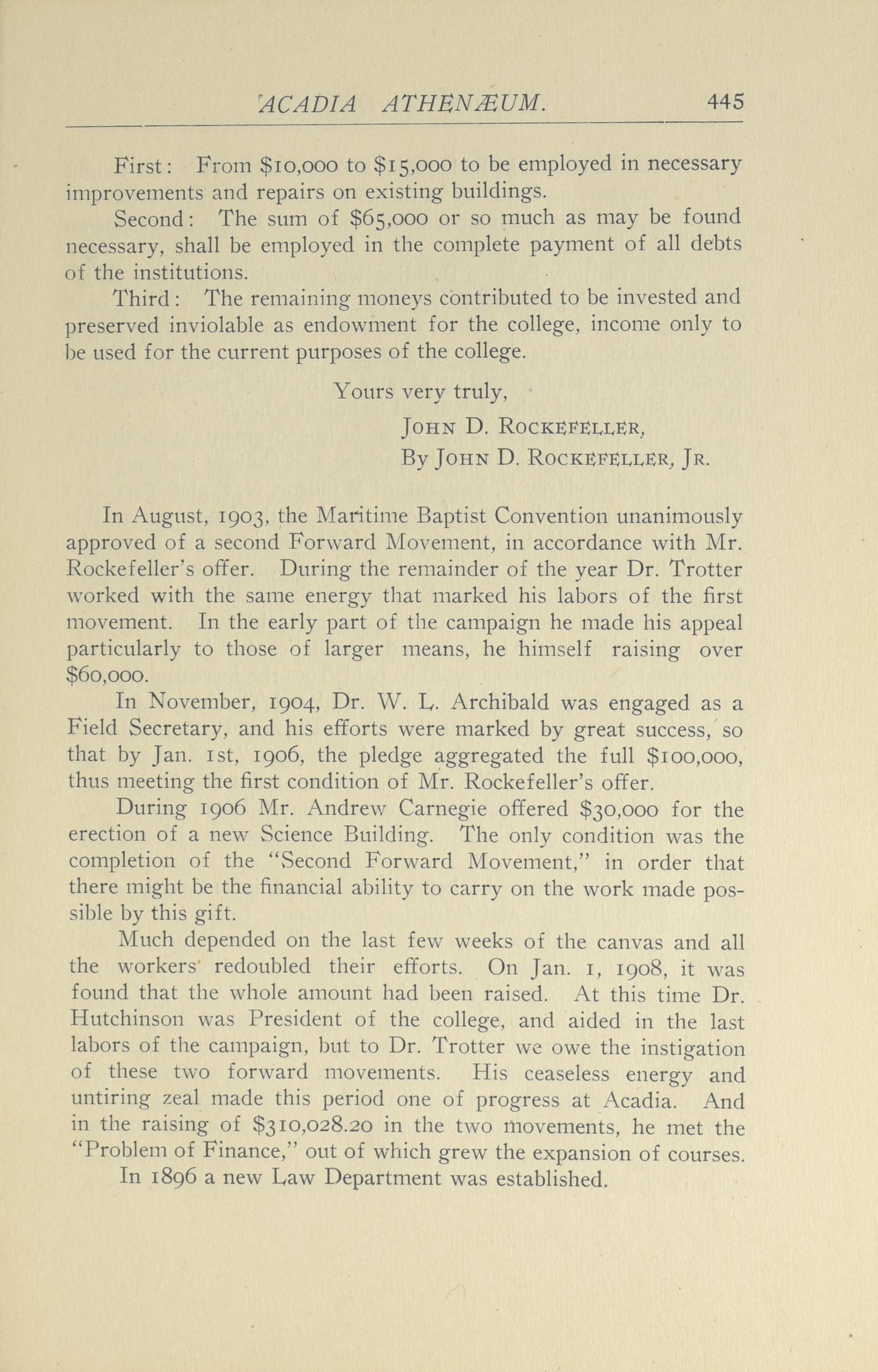 ACADIA ATHENÆUM. 445

First: From \$10,000 to \$15,000 to be employed in necessary improvements and repairs on existing buildings.

Second: The sum of \$65,000 or so much as may be found necessary, shall be employed in the complete payment of all debts of the institutions.

Third: The remaining moneys contributed to be invested and preserved inviolable as endowment for the college, income only to be used for the current purposes of the college.

Yours very truly,

JOHN D. ROCKEFELLER,

By JOHN D. ROCKEFELLER, JR.

In August, 1903, the Maritime Baptist Convention unanimously approved of a second Forward Movement, in accordance with Mr. Rockefeller's offer. During the remainder of the year Dr. Trotter worked with the same energy that marked his labors of the first movement. In the early part of the campaign he made his appeal particularly to those of larger means, he himself raising over \$60,000.

In November, 1904, Dr. W. L. Archibald was engaged as a Field Secretary, and his efforts were marked by great success, so that by Jan. 1st, 1906, the pledge aggregated the full \$100,000, thus meeting the first condition of Mr. Rockefeller's offer.

During 1906 Mr. Andrew Carnegie offered \$30,000 for the erection of a new Science Building. The only condition was the completion of the "Second Forward Movement," in order that there might be the financial ability to carry on the work made possible by this gift.

Much depended on the last few weeks of the canvas and all the workers redoubled their efforts. On Jan. 1, 1908, it was found that the whole amount had been raised. At this time Dr. Hutchinson was President of the college, and aided in the last labors of the campaign, but to Dr. Trotter we owe the instigation of these two forward movements. His ceaseless energy and untiring zeal made this period one of progress at Acadia. And in the raising of \$310,028.20 in the two movements, he met the "Problem of Finance," out of which grew the expansion of courses.

In 1896 a new Law Department was established.